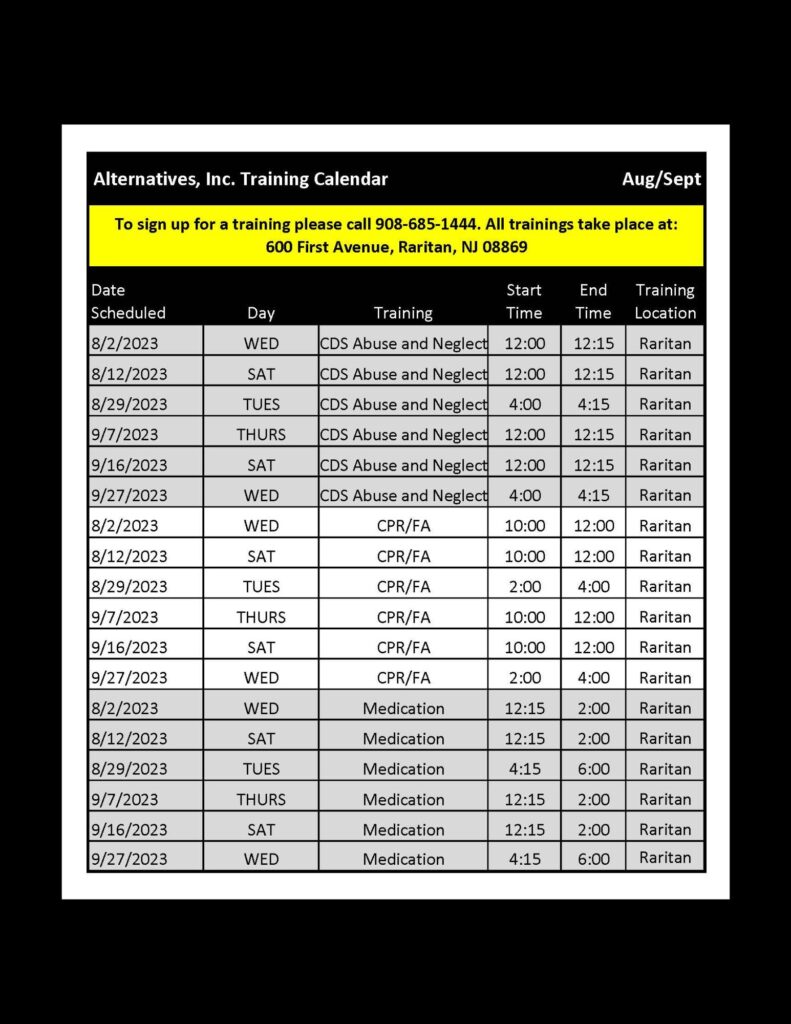 Alternatives, Inc. Training Calendar Aug/Sept

To sign up for a training please call 908-685-1444. All trainings take place at: 600 First Avenue, Raritan, NJ 08869

| Date Scheduled | Day | Training | Start Time | End Time | Training Location |
|---|---|---|---|---|---|
| 8/2/2023 | WED | CDS Abuse and Neglect | 12:00 | 12:15 | Raritan |
| 8/12/2023 | SAT | CDS Abuse and Neglect | 12:00 | 12:15 | Raritan |
| 8/29/2023 | TUES | CDS Abuse and Neglect | 4:00 | 4:15 | Raritan |
| 9/7/2023 | THURS | CDS Abuse and Neglect | 12:00 | 12:15 | Raritan |
| 9/16/2023 | SAT | CDS Abuse and Neglect | 12:00 | 12:15 | Raritan |
| 9/27/2023 | WED | CDS Abuse and Neglect | 4:00 | 4:15 | Raritan |
| 8/2/2023 | WED | CPR/FA | 10:00 | 12:00 | Raritan |
| 8/12/2023 | SAT | CPR/FA | 10:00 | 12:00 | Raritan |
| 8/29/2023 | TUES | CPR/FA | 2:00 | 4:00 | Raritan |
| 9/7/2023 | THURS | CPR/FA | 10:00 | 12:00 | Raritan |
| 9/16/2023 | SAT | CPR/FA | 10:00 | 12:00 | Raritan |
| 9/27/2023 | WED | CPR/FA | 2:00 | 4:00 | Raritan |
| 8/2/2023 | WED | Medication | 12:15 | 2:00 | Raritan |
| 8/12/2023 | SAT | Medication | 12:15 | 2:00 | Raritan |
| 8/29/2023 | TUES | Medication | 4:15 | 6:00 | Raritan |
| 9/7/2023 | THURS | Medication | 12:15 | 2:00 | Raritan |
| 9/16/2023 | SAT | Medication | 12:15 | 2:00 | Raritan |
| 9/27/2023 | WED | Medication | 4:15 | 6:00 | Raritan |